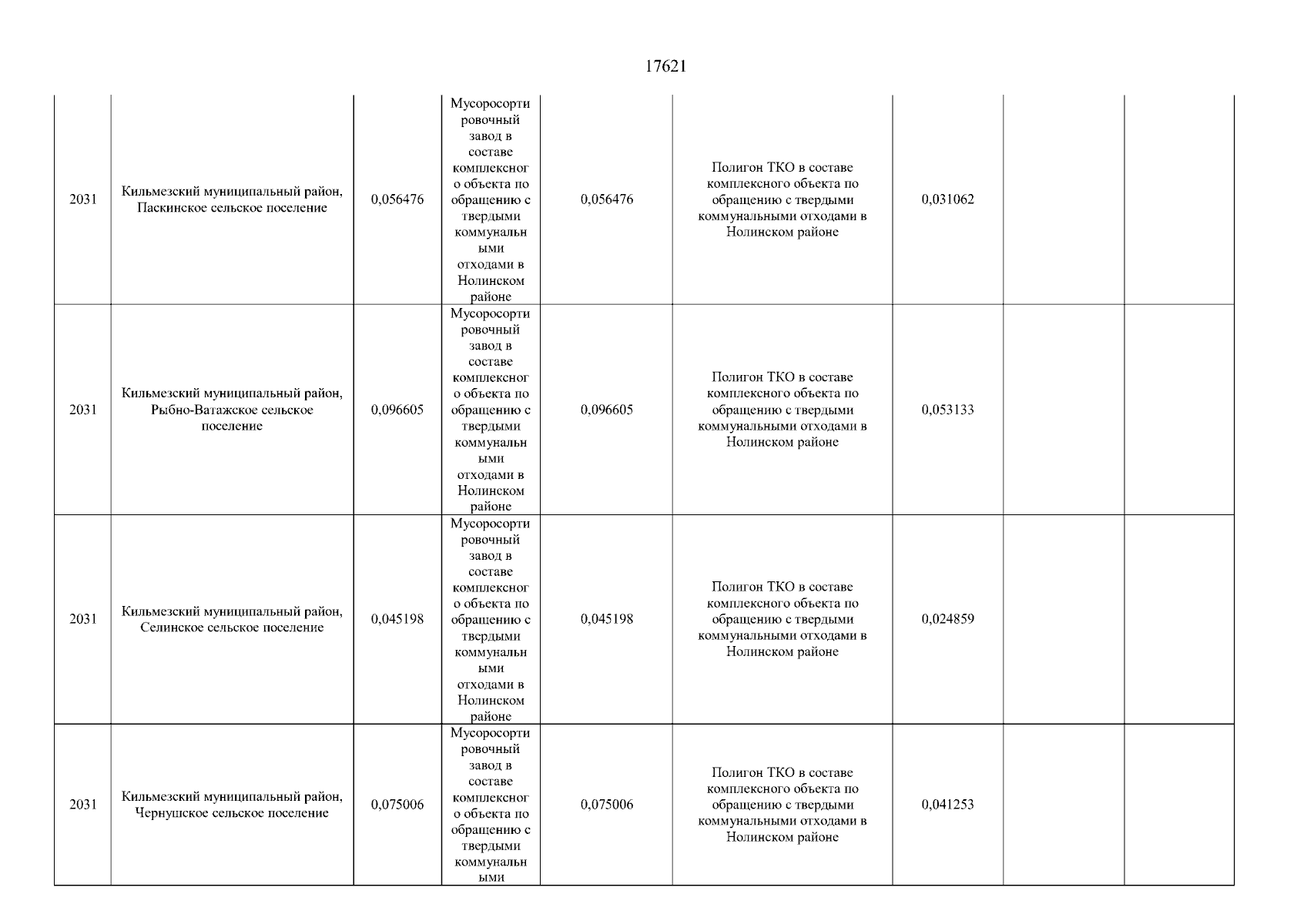 17621

| | | | | | | | | |
|---|---|---|---|---|---|---|---|---|
| 2031 | Кильмезский муниципальный район, Паскинское сельское поселение | 0,056476 | Мусоросортировочный завод в составе комплексного объекта по обращению с твердыми коммунальными отходами в Нолинском районе | 0,056476 | Полигон ТКО в составе комплексного объекта по обращению с твердыми коммунальными отходами в Нолинском районе | 0,031062 | | |
| 2031 | Кильмезский муниципальный район, Рыбно-Ватажское сельское поселение | 0,096605 | Мусоросортировочный завод в составе комплексного объекта по обращению с твердыми коммунальными отходами в Нолинском районе | 0,096605 | Полигон ТКО в составе комплексного объекта по обращению с твердыми коммунальными отходами в Нолинском районе | 0,053133 | | |
| 2031 | Кильмезский муниципальный район, Селинское сельское поселение | 0,045198 | Мусоросортировочный завод в составе комплексного объекта по обращению с твердыми коммунальными отходами в Нолинском районе | 0,045198 | Полигон ТКО в составе комплексного объекта по обращению с твердыми коммунальными отходами в Нолинском районе | 0,024859 | | |
| 2031 | Кильмезский муниципальный район, Чернушское сельское поселение | 0,075006 | Мусоросортировочный завод в составе комплексного объекта по обращению с твердыми коммунальными | 0,075006 | Полигон ТКО в составе комплексного объекта по обращению с твердыми коммунальными отходами в Нолинском районе | 0,041253 | | |